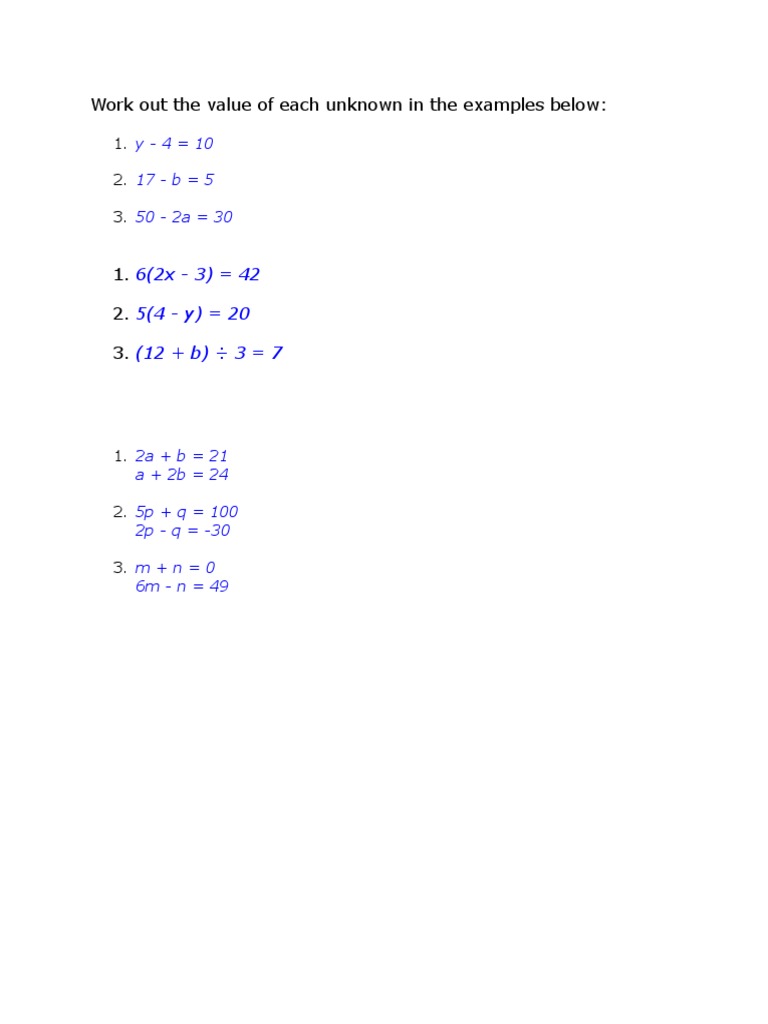 Work out the value of each unknown in the examples below:

1. $y - 4 = 10$

2. $17 - b = 5$

3. $50 - 2a = 30$

1. $6(2x - 3) = 42$

2. $5(4 - y) = 20$

3. $(12 + b) \div 3 = 7$

1. $2a + b = 21$
$a + 2b = 24$

2. $5p + q = 100$
$2p - q = -30$

3. $m + n = 0$
$6m - n = 49$